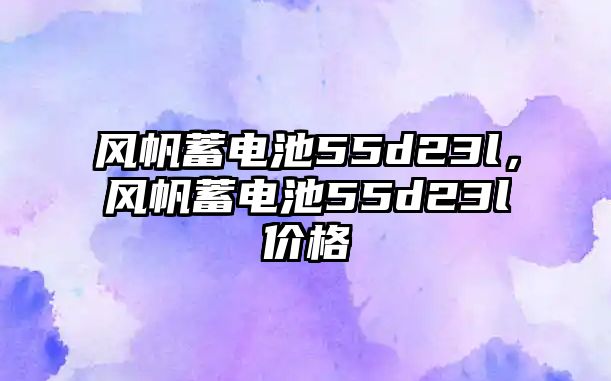 风帆蓄电池55d23l，风帆蓄电池55d23l价格